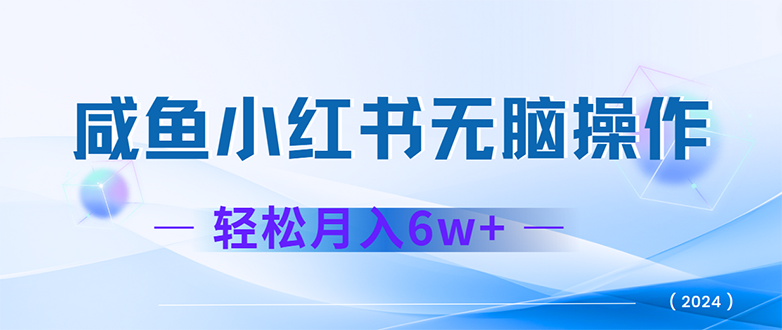 咸鱼小红书无脑操作

— 轻松月入6w+ —

（2024）